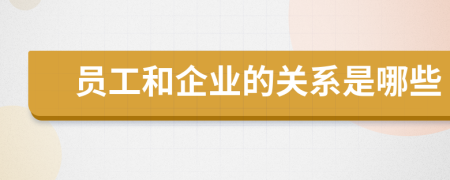 员工和企业的关系是哪些